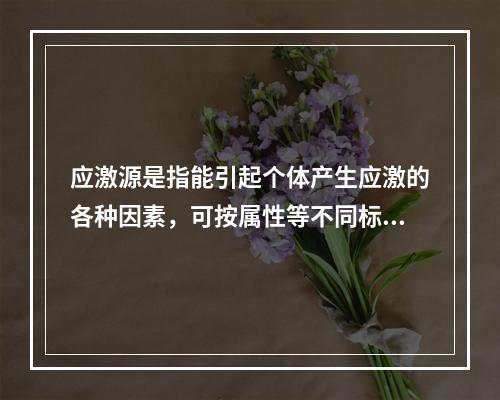 应激源是指能引起个体产生应激的各种因素，可按属性等不同标...